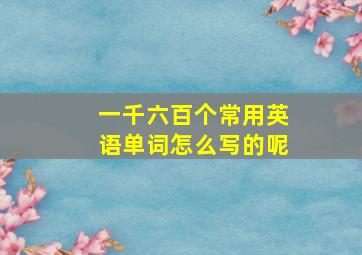 一千六百个常用英语单词怎么写的呢